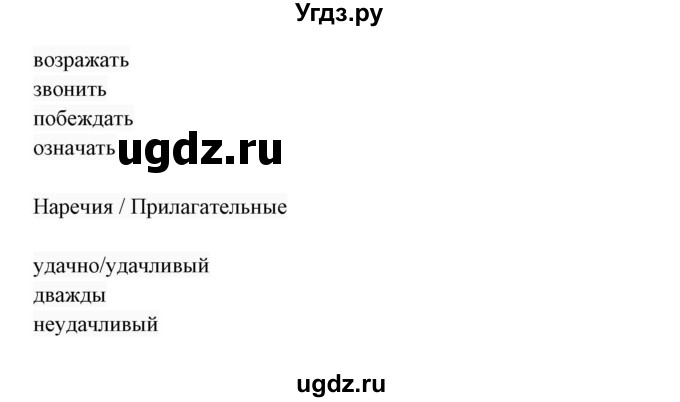 Угдз.ру

возражать
звонить
побеждать
означать

ugdz.ru

Наречия / Прилагательные

удачно/удачливый
дважды
неудачливый

ugdz.ru